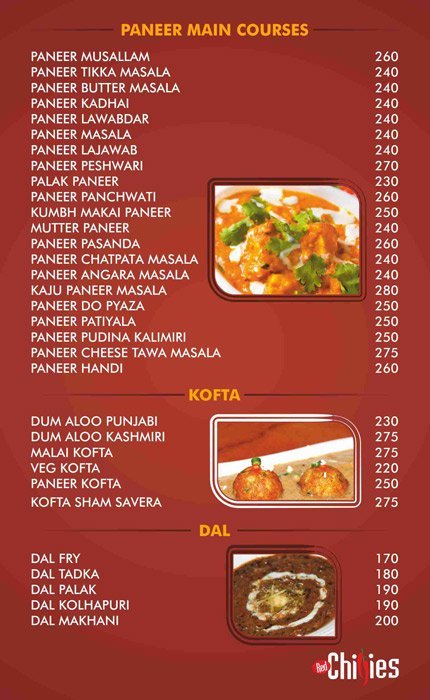 PANEER MAIN COURSES

| | |
|---|---|
| PANEER MUSALLAM | 260 |
| PANEER TIKKA MASALA | 240 |
| PANEER BUTTER MASALA | 240 |
| PANEER KADHAI | 240 |
| PANEER LAWABDAR | 240 |
| PANEER MASALA | 240 |
| PANEER LAJAWAB | 240 |
| PANEER PESHWARI | 270 |
| PALAK PANEER | 230 |
| PANEER PANCHWATI | 260 |
| KUMBH MAKAI PANEER | 250 |
| MUTTER PANEER | 240 |
| PANEER PASANDA | 260 |
| PANEER CHATPATA MASALA | 240 |
| PANEER ANGARA MASALA | 240 |
| KAJU PANEER MASALA | 280 |
| PANEER DO PYAZA | 250 |
| PANEER PATIYALA | 250 |
| PANEER PUDINA KALIMIRI | 250 |
| PANEER CHEESE TAWA MASALA | 275 |
| PANEER HANDI | 260 |

KOFTA

| | |
|---|---|
| DUM ALOO PUNJABI | 230 |
| DUM ALOO KASHMIRI | 275 |
| MALAI KOFTA | 275 |
| VEG KOFTA | 220 |
| PANEER KOFTA | 250 |
| KOFTA SHAM SAVERA | 275 |

DAL

| | |
|---|---|
| DAL FRY | 170 |
| DAL TADKA | 180 |
| DAL PALAK | 190 |
| DAL KOLHAPURI | 190 |
| DAL MAKHANI | 200 |

Red Chillies